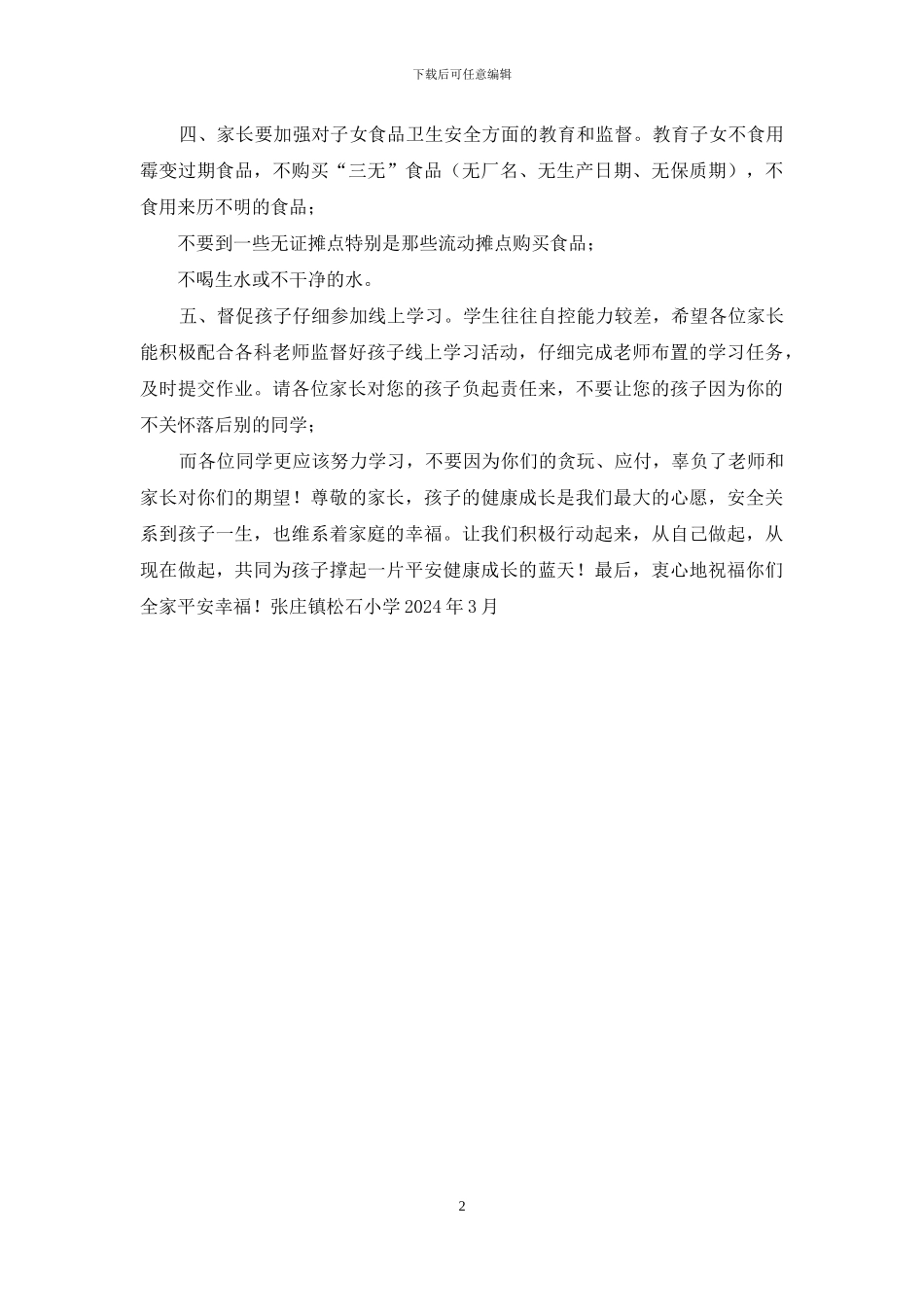 下载后可任意编辑

四、家长要加强对子女食品卫生安全方面的教育和监督。教育子女不食用霉变过期食品，不购买“三无”食品（无厂名、无生产日期、无保质期），不食用来历不明的食品；

不要到一些无证摊点特别是那些流动摊点购买食品；

不喝生水或不干净的水。

五、督促孩子仔细参加线上学习。学生往往自控能力较差，希望各位家长能积极配合各科老师监督好孩子线上学习活动，仔细完成老师布置的学习任务，及时提交作业。请各位家长对您的孩子负起责任来，不要让您的孩子因为你的不关怀落后别的同学；

而各位同学更应该努力学习，不要因为你们的贪玩、应付，辜负了老师和家长对你们的期望！尊敬的家长，孩子的健康成长是我们最大的心愿，安全关系到孩子一生，也维系着家庭的幸福。让我们积极行动起来，从自己做起，从现在做起，共同为孩子撑起一片平安健康成长的蓝天！最后，衷心地祝福你们全家平安幸福！张庄镇松石小学 2024 年 3 月

2